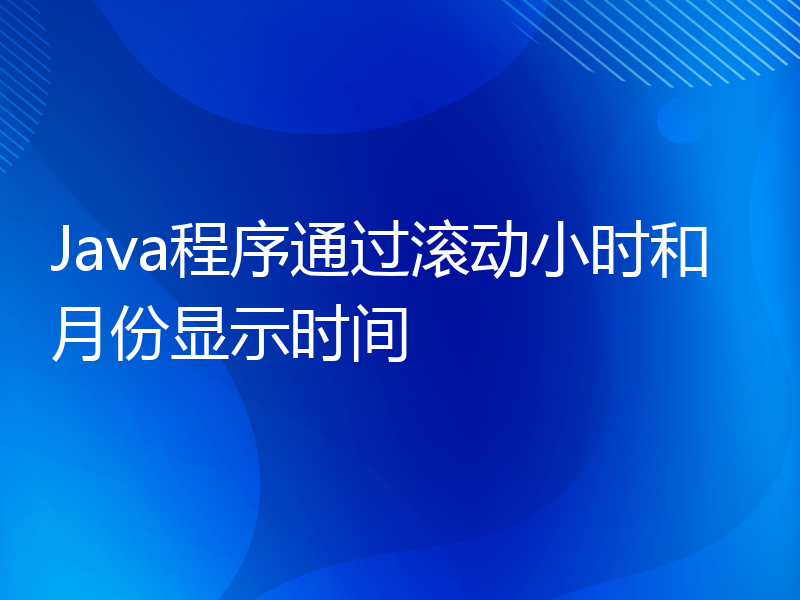 Java程序通过滚动小时和月份显示时间